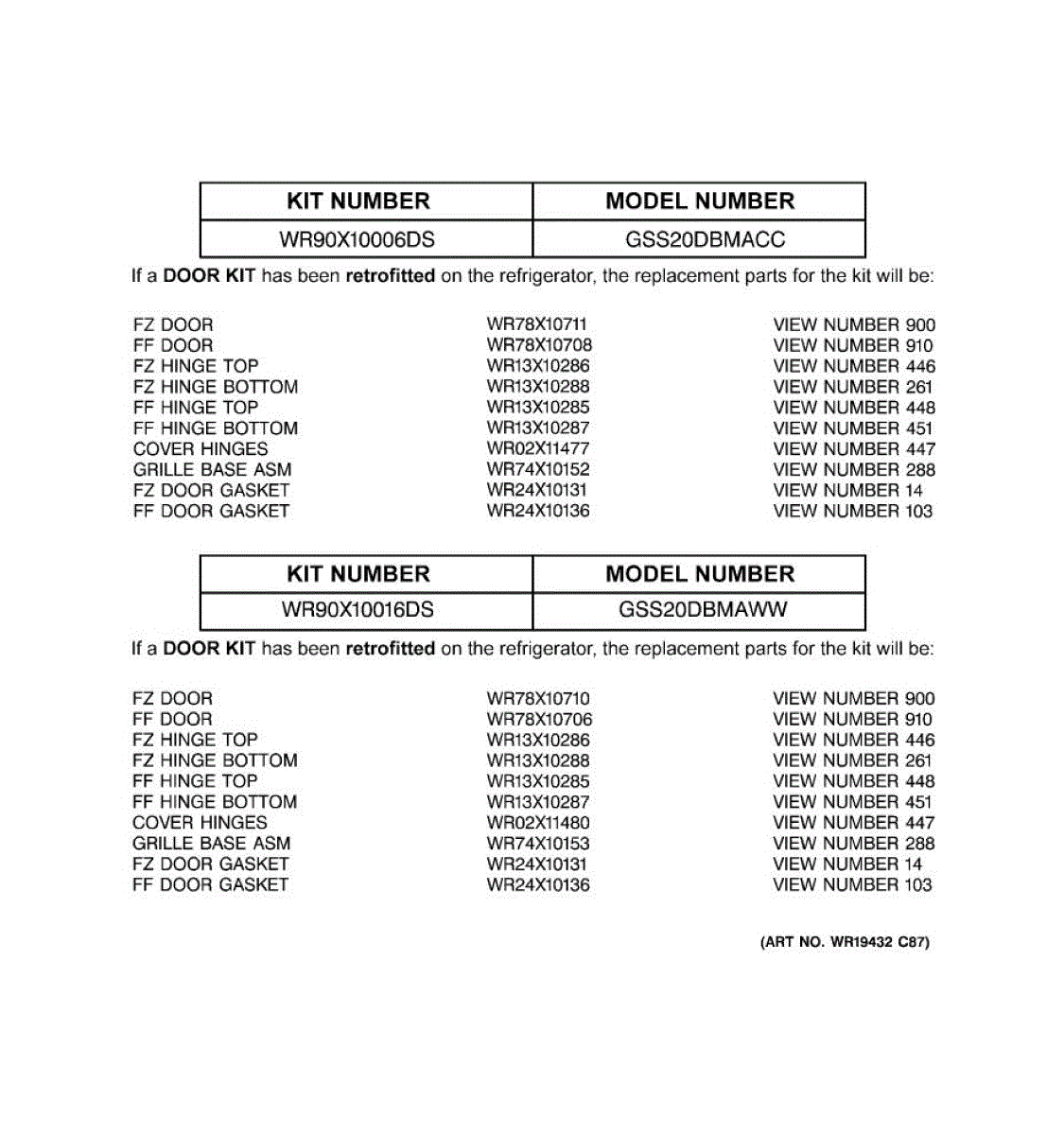 | KIT NUMBER | MODEL NUMBER |
|---|---|
| WR90X10006DS | GSS20DBMACC |

If a DOOR KIT has been retrofitted on the refrigerator, the replacement parts for the kit will be:

| | | |
|---|---|---|
| FZ DOOR | WR78X10711 | VIEW NUMBER 900 |
| FF DOOR | WR78X10708 | VIEW NUMBER 910 |
| FZ HINGE TOP | WR13X10286 | VIEW NUMBER 446 |
| FZ HINGE BOTTOM | WR13X10288 | VIEW NUMBER 261 |
| FF HINGE TOP | WR13X10285 | VIEW NUMBER 448 |
| FF HINGE BOTTOM | WR13X10287 | VIEW NUMBER 451 |
| COVER HINGES | WR02X11477 | VIEW NUMBER 447 |
| GRILLE BASE ASM | WR74X10152 | VIEW NUMBER 288 |
| FZ DOOR GASKET | WR24X10131 | VIEW NUMBER 14 |
| FF DOOR GASKET | WR24X10136 | VIEW NUMBER 103 |

| KIT NUMBER | MODEL NUMBER |
|---|---|
| WR90X10016DS | GSS20DBMAWW |

If a DOOR KIT has been retrofitted on the refrigerator, the replacement parts for the kit will be:

| | | |
|---|---|---|
| FZ DOOR | WR78X10710 | VIEW NUMBER 900 |
| FF DOOR | WR78X10706 | VIEW NUMBER 910 |
| FZ HINGE TOP | WR13X10286 | VIEW NUMBER 446 |
| FZ HINGE BOTTOM | WR13X10288 | VIEW NUMBER 261 |
| FF HINGE TOP | WR13X10285 | VIEW NUMBER 448 |
| FF HINGE BOTTOM | WR13X10287 | VIEW NUMBER 451 |
| COVER HINGES | WR02X11480 | VIEW NUMBER 447 |
| GRILLE BASE ASM | WR74X10153 | VIEW NUMBER 288 |
| FZ DOOR GASKET | WR24X10131 | VIEW NUMBER 14 |
| FF DOOR GASKET | WR24X10136 | VIEW NUMBER 103 |

(ART NO. WR19432 C87)